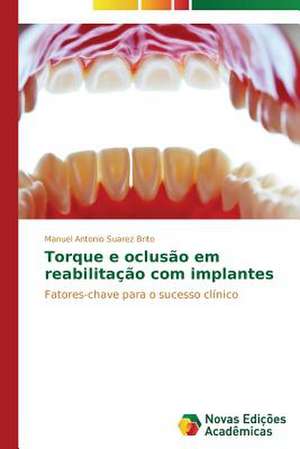 Manuel Antonio Suarez Brito

Torque e oclusão em reabilitação com implantes

Fatores-chave para o sucesso clínico

Novas Edições Acadêmicas